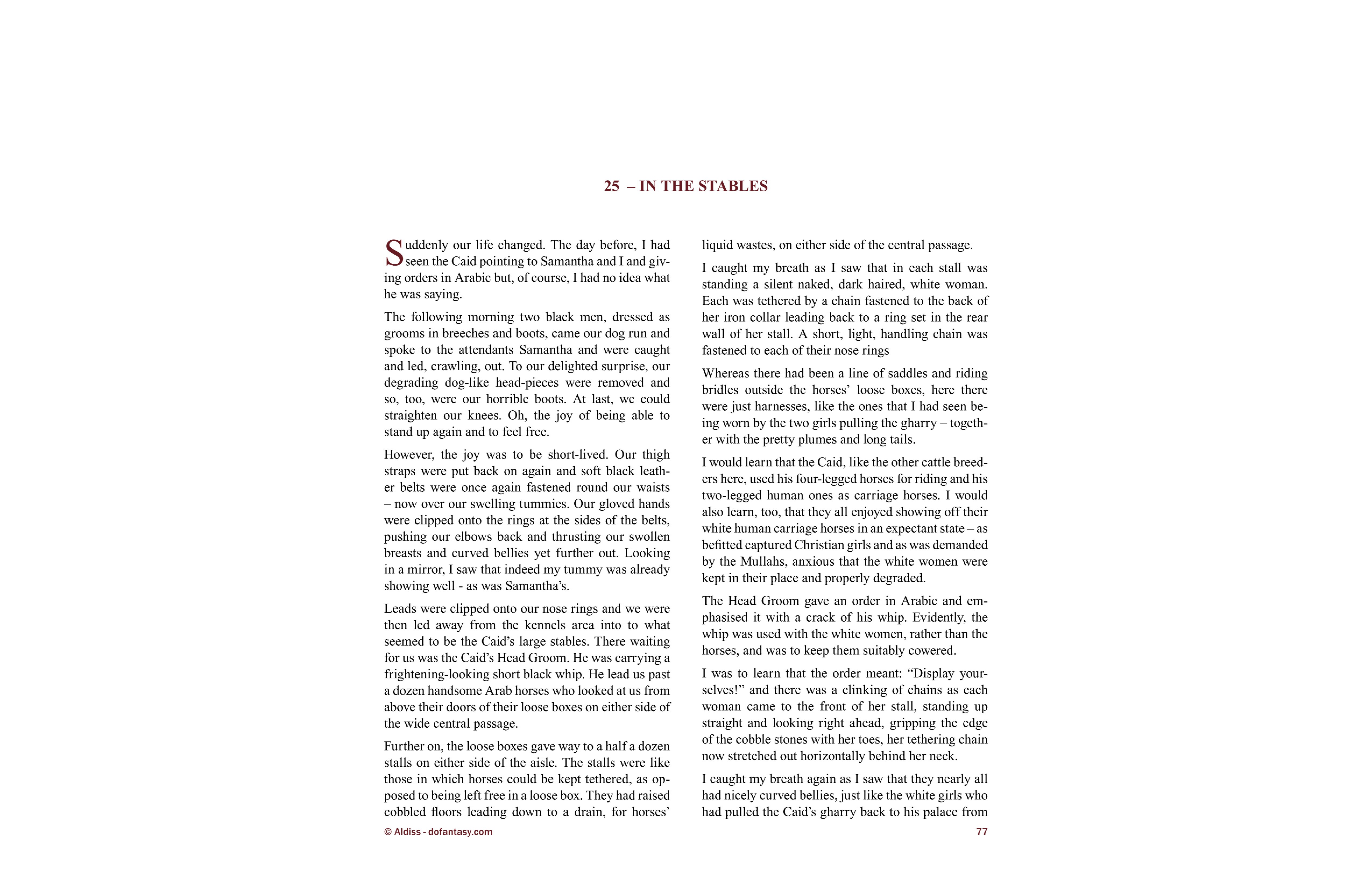 25 – IN THE STABLES

Suddenly our life changed. The day before, I had seen the Caid pointing to Samantha and I and giving orders in Arabic but, of course, I had no idea what he was saying.

The following morning two black men, dressed as grooms in breeches and boots, came our dog run and spoke to the attendants Samantha and were caught and led, crawling, out. To our delighted surprise, our degrading dog-like head-pieces were removed and so, too, were our horrible boots. At last, we could straighten our knees. Oh, the joy of being able to stand up again and to feel free.

However, the joy was to be short-lived. Our thigh straps were put back on again and soft black leather belts were once again fastened round our waists – now over our swelling tummies. Our gloved hands were clipped onto the rings at the sides of the belts, pushing our elbows back and thrusting our swollen breasts and curved bellies yet further out. Looking in a mirror, I saw that indeed my tummy was already showing well - as was Samantha's.

Leads were clipped onto our nose rings and we were then led away from the kennels area into to what seemed to be the Caid's large stables. There waiting for us was the Caid's Head Groom. He was carrying a frightening-looking short black whip. He lead us past a dozen handsome Arab horses who looked at us from above their doors of their loose boxes on either side of the wide central passage.

Further on, the loose boxes gave way to a half a dozen stalls on either side of the aisle. The stalls were like those in which horses could be kept tethered, as opposed to being left free in a loose box. They had raised cobbled floors leading down to a drain, for horses' liquid wastes, on either side of the central passage.

I caught my breath as I saw that in each stall was standing a silent naked, dark haired, white woman. Each was tethered by a chain fastened to the back of her iron collar leading back to a ring set in the rear wall of her stall. A short, light, handling chain was fastened to each of their nose rings

Whereas there had been a line of saddles and riding bridles outside the horses' loose boxes, here there were just harnesses, like the ones that I had seen being worn by the two girls pulling the gharry – together with the pretty plumes and long tails.

I would learn that the Caid, like the other cattle breeders here, used his four-legged horses for riding and his two-legged human ones as carriage horses. I would also learn, too, that they all enjoyed showing off their white human carriage horses in an expectant state – as befitted captured Christian girls and as was demanded by the Mullahs, anxious that the white women were kept in their place and properly degraded.

The Head Groom gave an order in Arabic and emphasised it with a crack of his whip. Evidently, the whip was used with the white women, rather than the horses, and was to keep them suitably cowered.

I was to learn that the order meant: "Display yourselves!" and there was a clinking of chains as each woman came to the front of her stall, standing up straight and looking right ahead, gripping the edge of the cobble stones with her toes, her tethering chain now stretched out horizontally behind her neck.

I caught my breath again as I saw that they nearly all had nicely curved bellies, just like the white girls who had pulled the Caid's gharry back to his palace from

© Aldiss - dofantasy.com

77